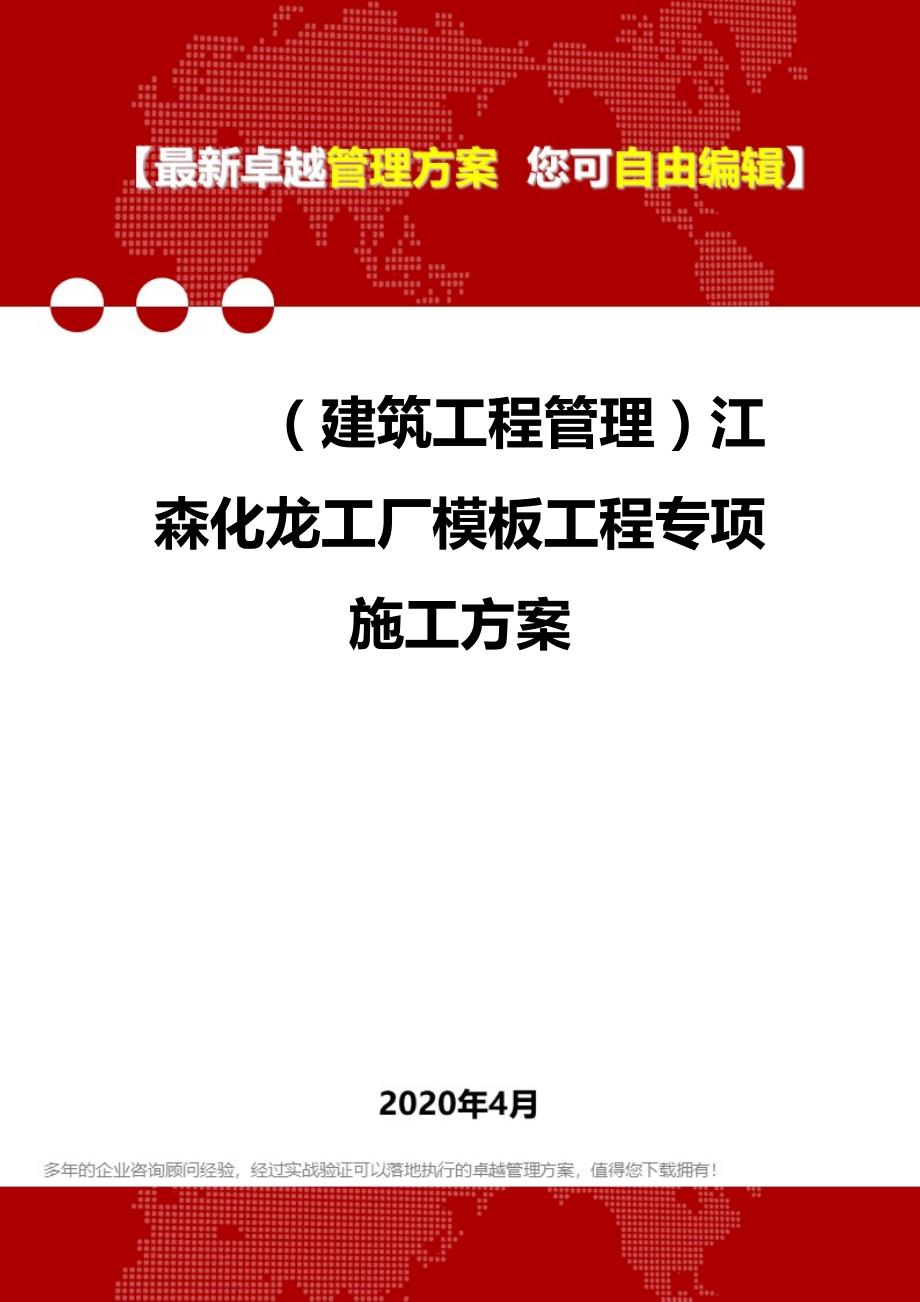 【最新卓越管理方案 您可自由编辑】

（建筑工程管理）江森化龙工厂模板工程专项施工方案

2020年4月

多年的企业咨询顾问经验，经过实战验证可以落地执行的卓越管理方案，值得您下载拥有！